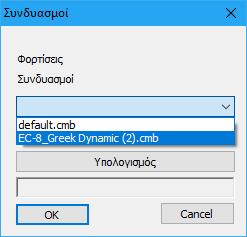 Συνδυασμοί

Φορτίσεις

Συνδυασμοί

default.cmb
EC-8_Greek Dynamic (2).cmb

Υπολογισμός

OK

Cancel